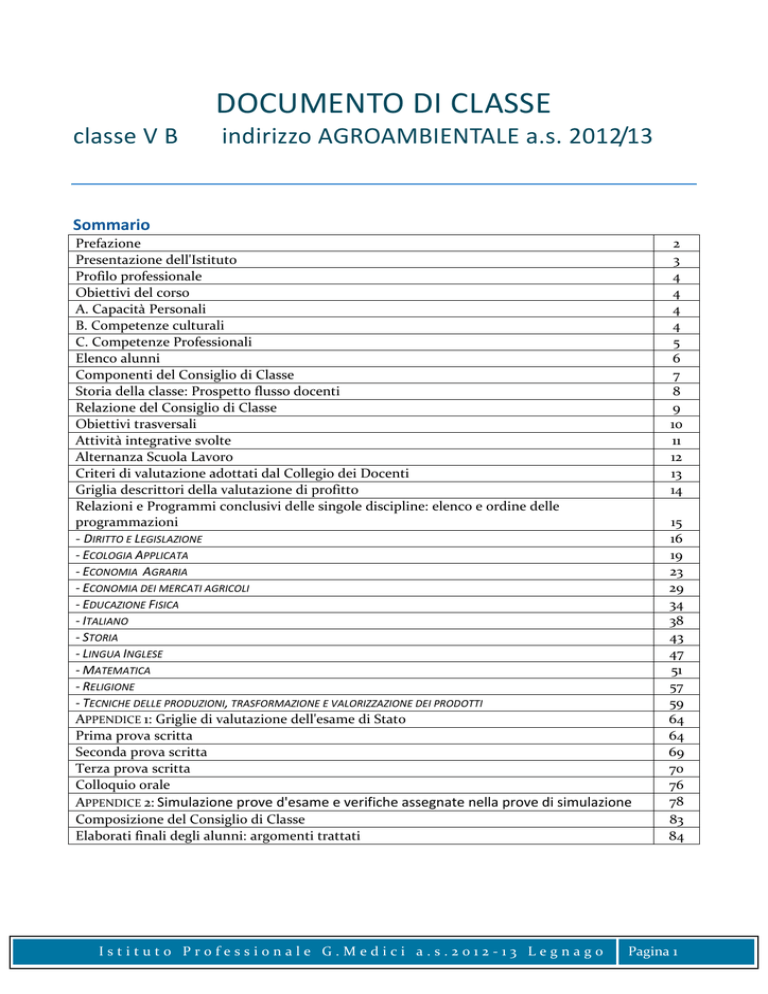 DOCUMENTO DI CLASSE

classe V B indirizzo AGROAMBIENTALE a.s. 2012/13

Sommario

Prefazione 2
Presentazione dell'Istituto 3
Profilo professionale 4
Obiettivi del corso 4
A. Capacità Personali 4
B. Competenze culturali 4
C. Competenze Professionali 5
Elenco alunni 6
Componenti del Consiglio di Classe 7
Storia della classe: Prospetto flusso docenti 8
Relazione del Consiglio di Classe 9
Obiettivi trasversali 10
Attività integrative svolte 11
Alternanza Scuola Lavoro 12
Criteri di valutazione adottati dal Collegio dei Docenti 13
Griglia descrittori della valutazione di profitto 14
Relazioni e Programmi conclusivi delle singole discipline: elenco e ordine delle programmazioni 15
- DIRITTO E LEGISLAZIONE 16
- ECOLOGIA APPLICATA 19
- ECONOMIA AGRARIA 23
- ECONOMIA DEI MERCATI AGRICOLI 29
- EDUCAZIONE FISICA 34
- ITALIANO 38
- STORIA 43
- LINGUA INGLESE 47
- MATEMATICA 51
- RELIGIONE 57
- TECNICHE DELLE PRODUZIONI, TRASFORMAZIONE E VALORIZZAZIONE DEI PRODOTTI 59
APPENDICE 1: Griglie di valutazione dell'esame di Stato 64
Prima prova scritta 64
Seconda prova scritta 69
Terza prova scritta 70
Colloquio orale 76
APPENDICE 2: Simulazione prove d'esame e verifiche assegnate nella prove di simulazione 78
Composizione del Consiglio di Classe 83
Elaborati finali degli alunni: argomenti trattati 84

Istituto Professionale G.Medici a.s.2012-13 Legnago Pagina 1